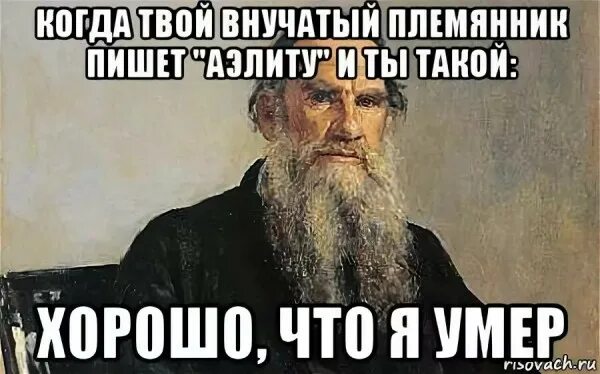 КОГДА ТВОЙ ВНУЧАТЫЙ ПЛЕМЯННИК ПИШЕТ "АЭЛИТУ" И ТЫ ТАКОЙ:

ХОРОШО, ЧТО Я УМЕР

risovach.ru